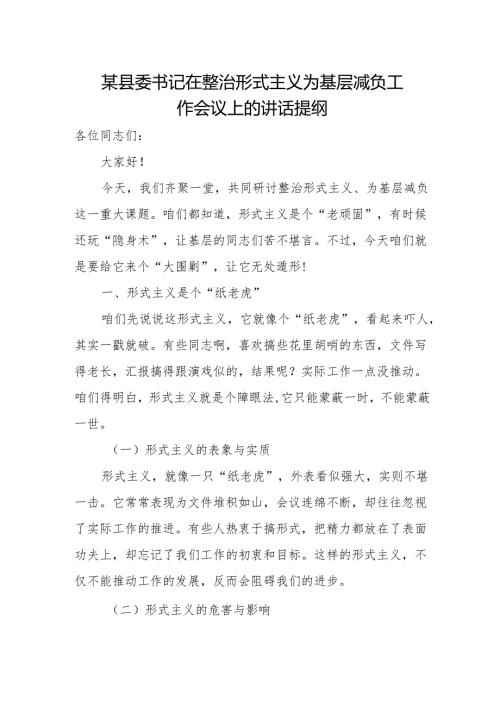 某县委书记在整治形式主义为基层减负工作会议上的讲话提纲

各位同志们：

大家好！

今天，我们齐聚一堂，共同研讨整治形式主义、为基层减负这一重大课题。咱们都知道，形式主义是个“老顽固”，有时候还玩“隐身术”，让基层的同志们苦不堪言。不过，今天咱们就是要给它来个“大围剿”，让它无处遁形！

一、形式主义是个“纸老虎”

咱们先说说这形式主义，它就像个“纸老虎”，看起来吓人，其实一戳就破。有些同志啊，喜欢搞些花里胡哨的东西，文件写得老长，汇报搞得跟演戏似的，结果呢？实际工作一点没推动。咱们得明白，形式主义就是个障眼法,它只能蒙蔽一时，不能蒙蔽一世。

（一）形式主义的表象与实质

形式主义，就像一只“纸老虎”，外表看似强大，实则不堪一击。它常常表现为文件堆积如山，会议连绵不断，却往往忽视了实际工作的推进。有些人热衷于搞形式，把精力都放在了表面功夫上，却忘记了我们工作的初衷和目标。这样的形式主义，不仅不能推动工作的发展，反而会阻碍我们的进步。

（二）形式主义的危害与影响